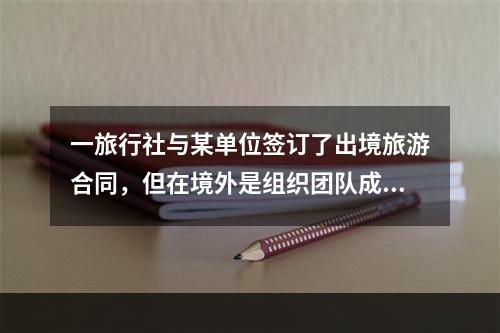 一旅行社与某单位签订了出境旅游合同，但在境外是组织团队成...